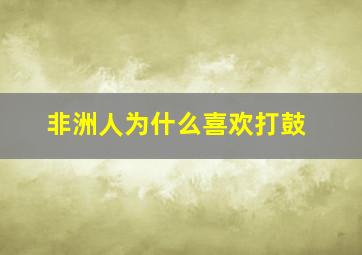 非洲人为什么喜欢打鼓